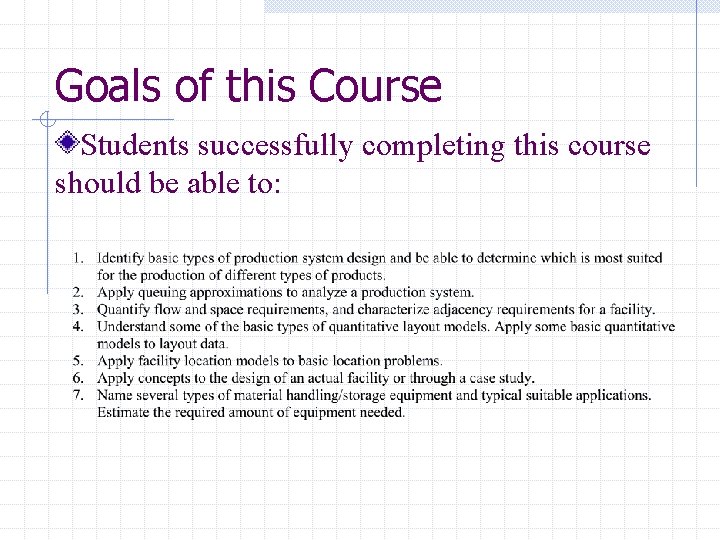 Goals of this Course

Students successfully completing this course should be able to:

1. Identify basic types of production system design and be able to determine which is most suited for the production of different types of products.
2. Apply queuing approximations to analyze a production system.
3. Quantify flow and space requirements, and characterize adjacency requirements for a facility.
4. Understand some of the basic types of quantitative layout models. Apply some basic quantitative models to layout data.
5. Apply facility location models to basic location problems.
6. Apply concepts to the design of an actual facility or through a case study.
7. Name several types of material handling/storage equipment and typical suitable applications. Estimate the required amount of equipment needed.